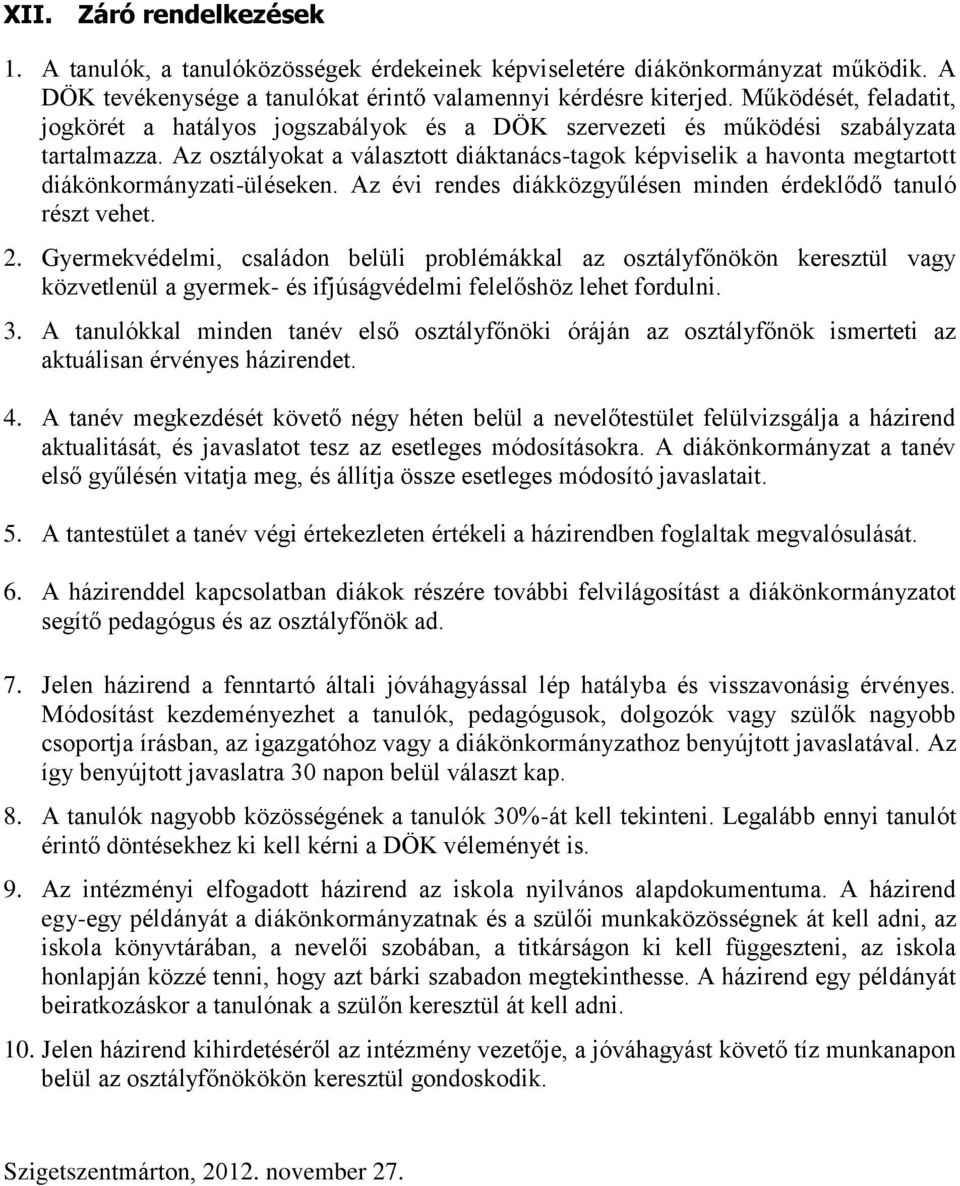 XII. Záró rendelkezések

1. A tanulók, a tanulóközösségek érdekeinek képviseletére diákönkormányzat működik. A DÖK tevékenysége a tanulókat érintő valamennyi kérdésre kiterjed. Működését, feladatit, jogkörét a hatályos jogszabályok és a DÖK szervezeti és működési szabályzata tartalmazza. Az osztályokat a választott diáktanács-tagok képviselik a havonta megtartott diákönkormányzati-üléseken. Az évi rendes diákközgyűlésen minden érdeklődő tanuló részt vehet.

2. Gyermekvédelmi, családon belüli problémákkal az osztályfőnökön keresztül vagy közvetlenül a gyermek- és ifjúságvédelmi felelőshöz lehet fordulni.

3. A tanulókkal minden tanév első osztályfőnöki óráján az osztályfőnök ismerteti az aktuálisan érvényes házirendet.

4. A tanév megkezdését követő négy héten belül a nevelőtestület felülvizsgálja a házirend aktualitását, és javaslatot tesz az esetleges módosításokra. A diákönkormányzat a tanév első gyűlésén vitatja meg, és állítja össze esetleges módosító javaslatait.

5. A tantestület a tanév végi értekezleten értékeli a házirendben foglaltak megvalósulását.

6. A házirenddel kapcsolatban diákok részére további felvilágosítást a diákönkormányzatot segítő pedagógus és az osztályfőnök ad.

7. Jelen házirend a fenntartó általi jóváhagyással lép hatályba és visszavonásig érvényes. Módosítást kezdeményezhet a tanulók, pedagógusok, dolgozók vagy szülők nagyobb csoportja írásban, az igazgatóhoz vagy a diákönkormányzathoz benyújtott javaslatával. Az így benyújtott javaslatra 30 napon belül választ kap.

8. A tanulók nagyobb közösségének a tanulók 30%-át kell tekinteni. Legalább ennyi tanulót érintő döntésekhez ki kell kérni a DÖK véleményét is.

9. Az intézményi elfogadott házirend az iskola nyilvános alapdokumentuma. A házirend egy-egy példányát a diákönkormányzatnak és a szülői munkaközösségnek át kell adni, az iskola könyvtárában, a nevelői szobában, a titkárságon ki kell függeszteni, az iskola honlapján közzé tenni, hogy azt bárki szabadon megtekinthesse. A házirend egy példányát beiratkozáskor a tanulónak a szülőn keresztül át kell adni.

10. Jelen házirend kihirdetéséről az intézmény vezetője, a jóváhagyást követő tíz munkanapon belül az osztályfőnökökön keresztül gondoskodik.

Szigetszentmárton, 2012. november 27.